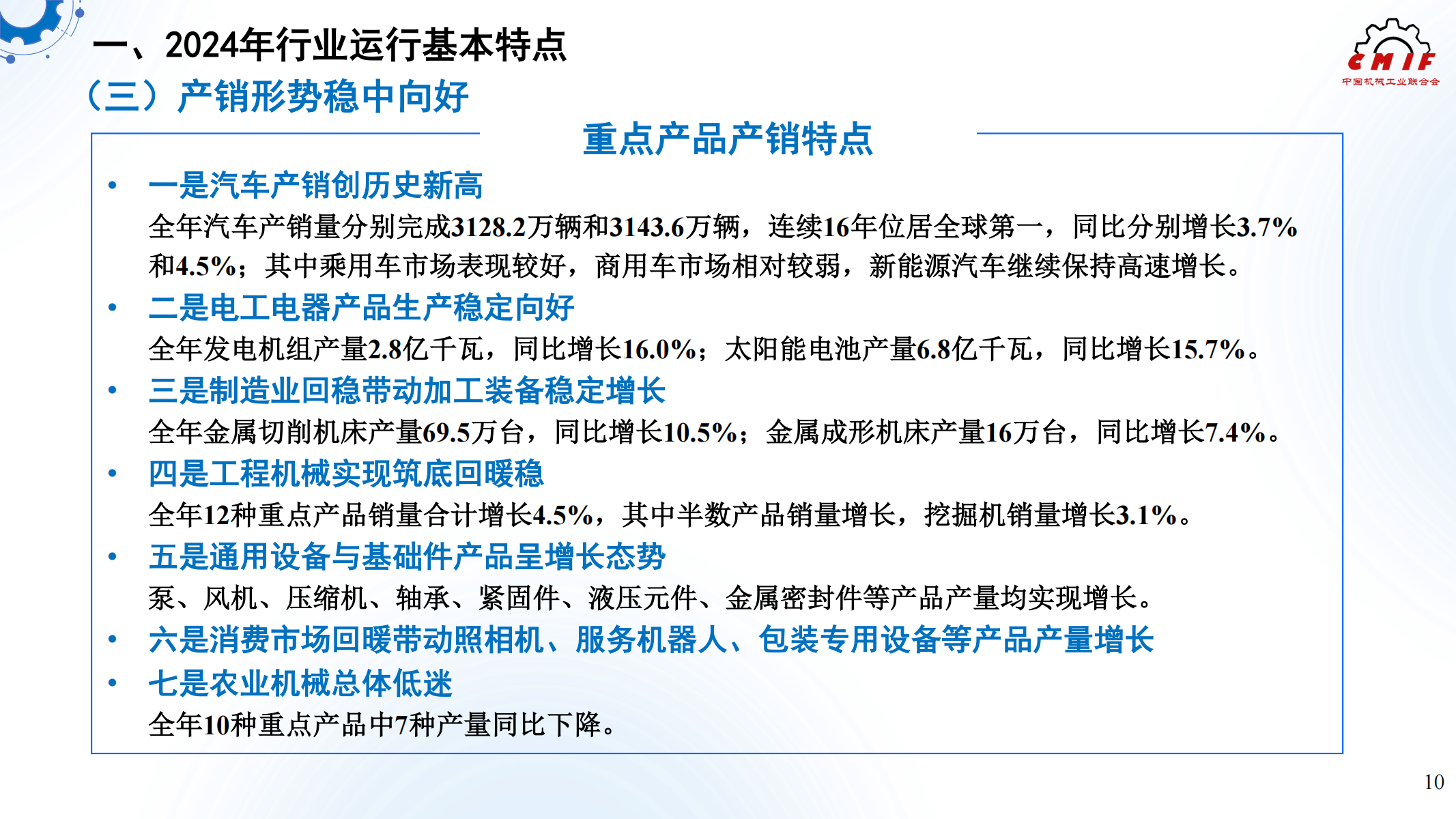 一、2024年行业运行基本特点

CMIF
中国机械工业联合会

（三）产销形势稳中向好

重点产品产销特点

• 一是汽车产销创历史新高
全年汽车产销量分别完成3128.2万辆和3143.6万辆，连续16年位居全球第一，同比分别增长3.7%和4.5%；其中乘用车市场表现较好，商用车市场相对较弱，新能源汽车继续保持高速增长。

• 二是电工电器产品生产稳定向好
全年发电机组产量2.8亿千瓦，同比增长16.0%；太阳能电池产量6.8亿千瓦，同比增长15.7%。

• 三是制造业回稳带动加工装备稳定增长
全年金属切削机床产量69.5万台，同比增长10.5%；金属成形机床产量16万台，同比增长7.4%。

• 四是工程机械实现筑底回暖稳
全年12种重点产品销量合计增长4.5%，其中半数产品销量增长，挖掘机销量增长3.1%。

• 五是通用设备与基础件产品呈增长态势
泵、风机、压缩机、轴承、紧固件、液压元件、金属密封件等产品产量均实现增长。

• 六是消费市场回暖带动照相机、服务机器人、包装专用设备等产品产量增长

• 七是农业机械总体低迷
全年10种重点产品中7种产量同比下降。

10